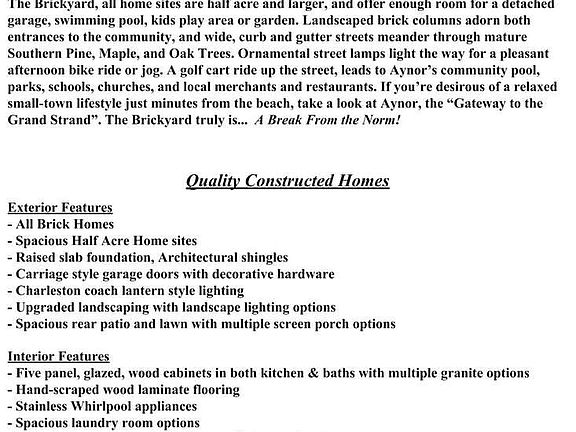 The Brickyard, all home sites are half acre and larger, and offer enough room for a detached garage, swimming pool, kids play area or garden. Landscaped brick columns adorn both entrances to the community, and wide, curb and gutter streets meander through mature Southern Pine, Maple, and Oak Trees. Ornamental street lamps light the way for a pleasant afternoon bike ride or jog. A golf cart ride up the street, leads to Aynor's community pool, parks, schools, churches, and local merchants and restaurants. If you're desirous of a relaxed small-town lifestyle just minutes from the beach, take a look at Aynor, the "Gateway to the Grand Strand". The Brickyard truly is... A Break From the Norm!

Quality Constructed Homes

Exterior Features
- All Brick Homes
- Spacious Half Acre Home sites
- Raised slab foundation, Architectural shingles
- Carriage style garage doors with decorative hardware
- Charleston coach lantern style lighting
- Upgraded landscaping with landscape lighting options
- Spacious rear patio and lawn with multiple screen porch options

Interior Features
- Five panel, glazed, wood cabinets in both kitchen & baths with multiple granite options
- Hand-scraped wood laminate flooring
- Stainless Whirlpool appliances
- Spacious laundry room options